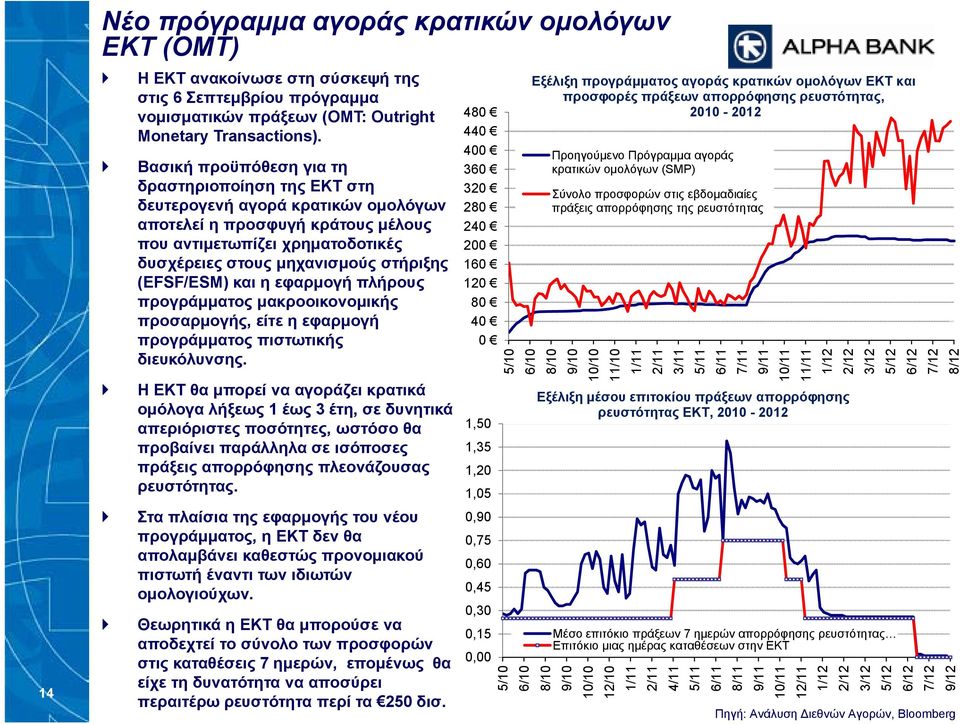 Νέο πρόγραμμα αγοράς κρατικών ομολόγων ΕΚΤ (OMT)

ALPHA BANK

Η ΕΚΤ ανακοίνωσε στη σύσκεψή της στις 6 Σεπτεμβρίου πρόγραμμα νομισματικών πράξεων (OMT: Outright Monetary Transactions).

Βασική προϋπόθεση για τη δραστηριοποίηση της ΕΚΤ στη δευτερογενή αγορά κρατικών ομολόγων αποτελεί η προσφυγή κράτους μέλους που αντιμετωπίζει χρηματοδοτικές δυσχέρειες στους μηχανισμούς στήριξης (EFSF/ESM) και η εφαρμογή πλήρους προγράμματος μακροοικονομικής προσαρμογής, είτε η εφαρμογή προγράμματος πιστωτικής διευκόλυνσης.

Η ΕΚΤ θα μπορεί να αγοράζει κρατικά ομόλογα λήξεως 1 έως 3 έτη, σε δυνητικά απεριόριστες ποσότητες, ωστόσο θα προβαίνει παράλληλα σε ισόποσες πράξεις απορρόφησης πλεονάζουσας ρευστότητας.

Στα πλαίσια της εφαρμογής του νέου προγράμματος, η ΕΚΤ δεν θα απολαμβάνει καθεστώς προνομιακού πιστωτή έναντι των ιδιωτών ομολογιούχων.

Θεωρητικά η ΕΚΤ θα μπορούσε να αποδεχτεί το σύνολο των προσφορών στις καταθέσεις 7 ημερών, επομένως θα είχε τη δυνατότητα να αποσύρει περαιτέρω ρευστότητα περί τα €250 δισ.

14

Εξέλιξη προγράμματος αγοράς κρατικών ομολόγων ΕΚΤ και προσφορές πράξεων απορρόφησης ρευστότητας, 2010 - 2012

480 €
440 €
400 €
360 €
320 €
280 €
240 €
200 €
160 €
120 €
80 €
40 €
0 €

Προηγούμενο Πρόγραμμα αγοράς κρατικών ομολόγων (SMP)
Σύνολο προσφορών στις εβδομαδιαίες πράξεις απορρόφησης της ρευστότητας

5/10 6/10 8/10 9/10 10/10 11/10 1/11 2/11 3/11 5/11 6/11 7/11 9/11 10/11 11/11 1/12 2/12 3/12 5/12 6/12 7/12 8/12

Εξέλιξη μέσου επιτοκίου πράξεων απορρόφησης ρευστότητας ΕΚΤ, 2010 - 2012

1,50
1,35
1,20
1,05
0,90
0,75
0,60
0,45
0,30
0,15
0,00

Μέσο επιτόκιο πράξεων 7 ημερών απορρόφησης ρευστότητας...
Επιτόκιο μιας ημέρας καταθέσεων στην ΕΚΤ

5/10 6/10 8/10 9/10 10/10 12/10 1/11 2/11 4/11 5/11 6/11 8/11 9/11 10/11 12/11 1/12 2/12 3/12 5/12 6/12 7/12 9/12

Πηγή: Ανάλυση Διεθνών Αγορών, Bloomberg